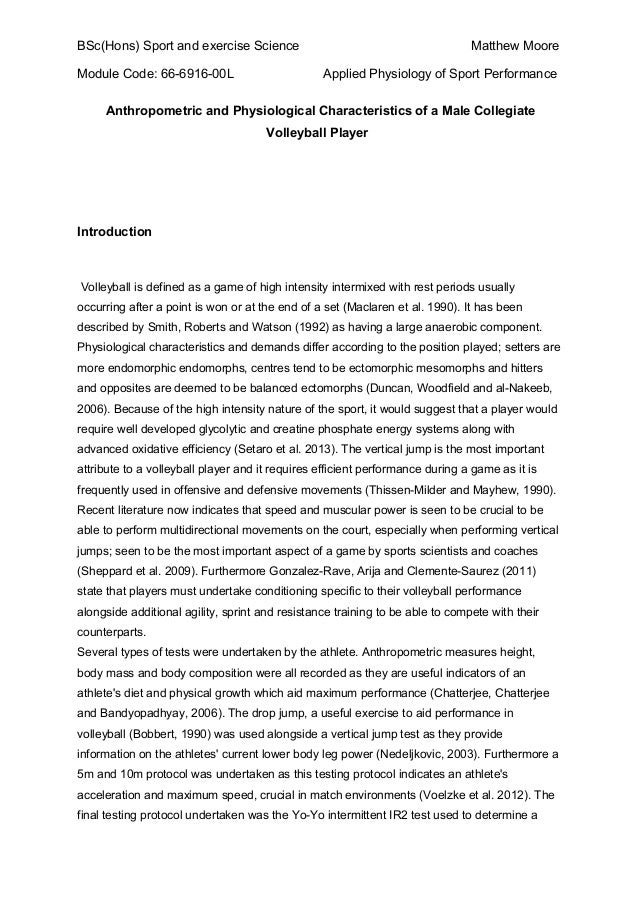 BSc(Hons) Sport and exercise Science Matthew Moore

Module Code: 66-6916-00L Applied Physiology of Sport Performance

Anthropometric and Physiological Characteristics of a Male Collegiate Volleyball Player

Introduction

Volleyball is defined as a game of high intensity intermixed with rest periods usually occurring after a point is won or at the end of a set (Maclaren et al. 1990). It has been described by Smith, Roberts and Watson (1992) as having a large anaerobic component. Physiological characteristics and demands differ according to the position played; setters are more endomorphic endomorphs, centres tend to be ectomorphic mesomorphs and hitters and opposites are deemed to be balanced ectomorphs (Duncan, Woodfield and al-Nakeeb, 2006). Because of the high intensity nature of the sport, it would suggest that a player would require well developed glycolytic and creatine phosphate energy systems along with advanced oxidative efficiency (Setaro et al. 2013). The vertical jump is the most important attribute to a volleyball player and it requires efficient performance during a game as it is frequently used in offensive and defensive movements (Thissen-Milder and Mayhew, 1990). Recent literature now indicates that speed and muscular power is seen to be crucial to be able to perform multidirectional movements on the court, especially when performing vertical jumps; seen to be the most important aspect of a game by sports scientists and coaches (Sheppard et al. 2009). Furthermore Gonzalez-Rave, Arija and Clemente-Saurez (2011) state that players must undertake conditioning specific to their volleyball performance alongside additional agility, sprint and resistance training to be able to compete with their counterparts.
Several types of tests were undertaken by the athlete. Anthropometric measures height, body mass and body composition were all recorded as they are useful indicators of an athlete's diet and physical growth which aid maximum performance (Chatterjee, Chatterjee and Bandyopadhyay, 2006). The drop jump, a useful exercise to aid performance in volleyball (Bobbert, 1990) was used alongside a vertical jump test as they provide information on the athletes' current lower body leg power (Nedeljkovic, 2003). Furthermore a 5m and 10m protocol was undertaken as this testing protocol indicates an athlete's acceleration and maximum speed, crucial in match environments (Voelzke et al. 2012). The final testing protocol undertaken was the Yo-Yo intermittent IR2 test used to determine a